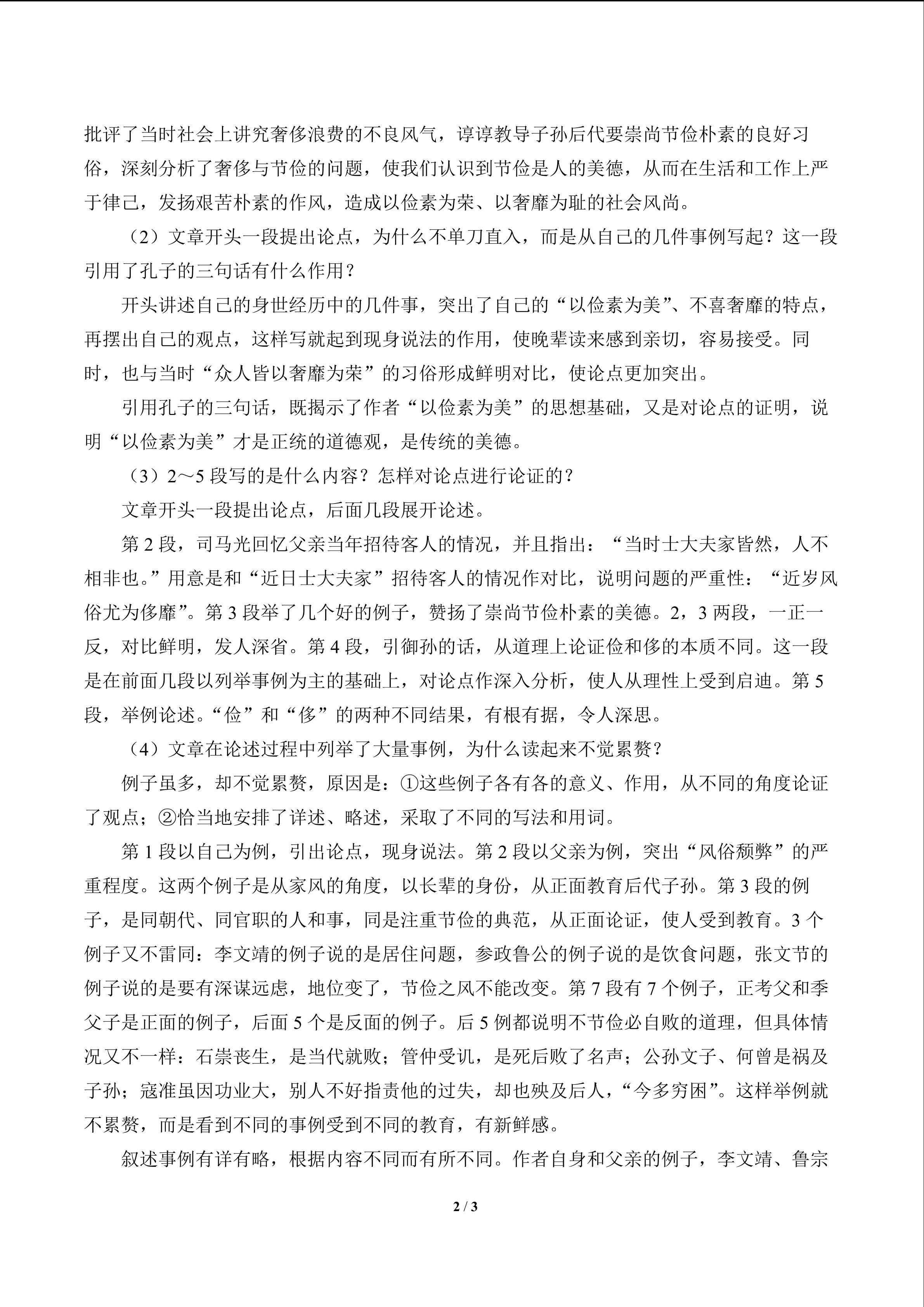 批评了当时社会上讲究奢侈浪费的不良风气，谆谆教导子孙后代要崇尚节俭朴素的良好习俗，深刻分析了奢侈与节俭的问题，使我们认识到节俭是人的美德，从而在生活和工作上严于律己，发扬艰苦朴素的作风，造成以俭素为荣、以奢靡为耻的社会风尚。

（2）文章开头一段提出论点，为什么不单刀直入，而是从自己的几件事例写起？这一段引用了孔子的三句话有什么作用？

开头讲述自己的身世经历中的几件事，突出了自己的“以俭素为美”、不喜奢靡的特点，再摆出自己的观点，这样写就起到现身说法的作用，使晚辈读来感到亲切，容易接受。同时，也与当时“众人皆以奢靡为荣”的习俗形成鲜明对比，使论点更加突出。

引用孔子的三句话，既揭示了作者“以俭素为美”的思想基础，又是对论点的证明，说明“以俭素为美”才是正统的道德观，是传统的美德。

（3）2～5 段写的是什么内容？怎样对论点进行论证的？

文章开头一段提出论点，后面几段展开论述。

第 2 段，司马光回忆父亲当年招待客人的情况，并且指出：“当时士大夫家皆然，人不相非也。”用意是和“近日士大夫家”招待客人的情况作对比，说明问题的严重性：“近岁风俗尤为侈靡”。第 3 段举了几个好的例子，赞扬了崇尚节俭朴素的美德。2，3 两段，一正一反，对比鲜明，发人深省。第 4 段，引御孙的话，从道理上论证俭和侈的本质不同。这一段是在前面几段以列举事例为主的基础上，对论点作深入分析，使人从理性上受到启迪。第 5 段，举例论述。“俭”和“侈”的两种不同结果，有根有据，令人深思。

（4）文章在论述过程中列举了大量事例，为什么读起来不觉累赘？

例子虽多，却不觉累赘，原因是：①这些例子各有各的意义、作用，从不同的角度论证了观点；②恰当地安排了详述、略述，采取了不同的写法和用词。

第 1 段以自己为例，引出论点，现身说法。第 2 段以父亲为例，突出“风俗颓弊”的严重程度。这两个例子是从家风的角度，以长辈的身份，从正面教育后代子孙。第 3 段的例子，是同朝代、同官职的人和事，同是注重节俭的典范，从正面论证，使人受到教育。3 个例子又不雷同：李文靖的例子说的是居住问题，参政鲁公的例子说的是饮食问题，张文节的例子说的是要有深谋远虑，地位变了，节俭之风不能改变。第 7 段有 7 个例子，正考父和季父子是正面的例子，后面 5 个是反面的例子。后 5 例都说明不节俭必自败的道理，但具体情况又不一样：石崇丧生，是当代就败；管仲受讥，是死后败了名声；公孙文子、何曾是祸及子孙；寇准虽因功业大，别人不好指责他的过失，却也殃及后人，“今多穷困”。这样举例就不累赘，而是看到不同的事例受到不同的教育，有新鲜感。

叙述事例有详有略，根据内容不同而有所不同。作者自身和父亲的例子，李文靖、鲁宗

2 / 3